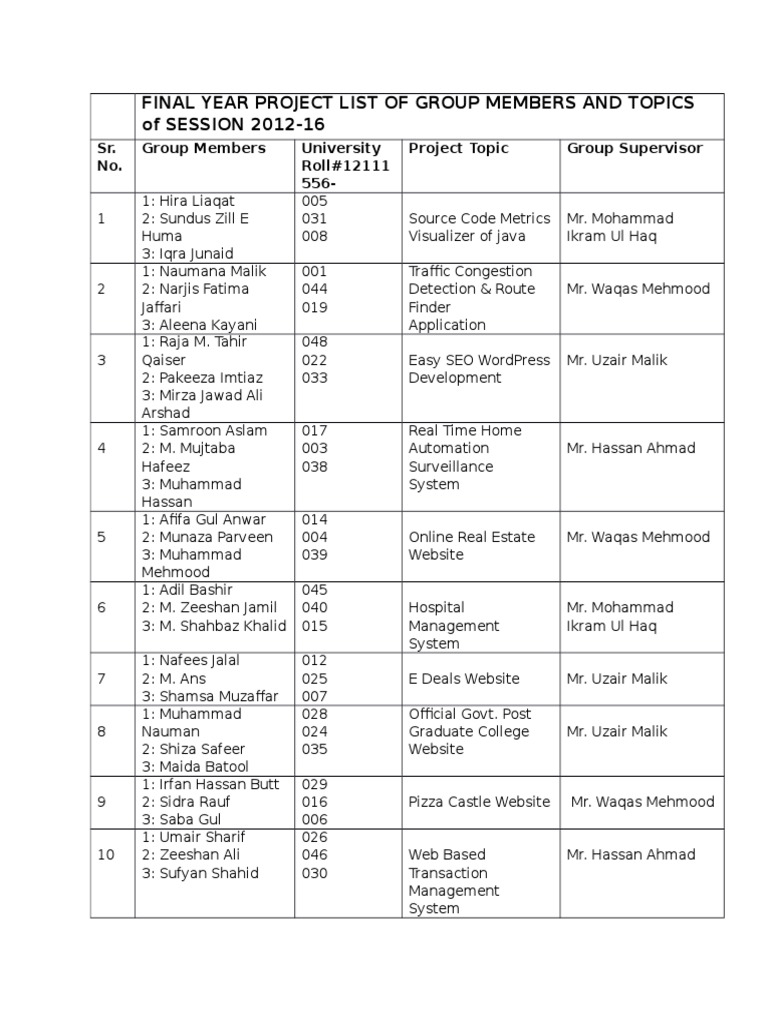 |  | FINAL YEAR PROJECT LIST OF GROUP MEMBERS AND TOPICS of SESSION 2012-16 |  |  |  |
|---|---|---|---|---|
| Sr. No. | Group Members | University Roll#12111 556- | Project Topic | Group Supervisor |
| 1 | 1: Hira Liaqat 2: Sundus Zill E Huma 3: Iqra Junaid | 005 031 008 | Source Code Metrics Visualizer of java | Mr. Mohammad Ikram Ul Haq |
| 2 | 1: Naumana Malik 2: Narjis Fatima Jaffari 3: Aleena Kayani | 001 044 019 | Traffic Congestion Detection & Route Finder Application | Mr. Waqas Mehmood |
| 3 | 1: Raja M. Tahir Qaiser 2: Pakeeza Imtiaz 3: Mirza Jawad Ali Arshad | 048 022 033 | Easy SEO WordPress Development | Mr. Uzair Malik |
| 4 | 1: Samroon Aslam 2: M. Mujtaba Hafeez 3: Muhammad Hassan | 017 003 038 | Real Time Home Automation Surveillance System | Mr. Hassan Ahmad |
| 5 | 1: Afifa Gul Anwar 2: Munaza Parveen 3: Muhammad Mehmood | 014 004 039 | Online Real Estate Website | Mr. Waqas Mehmood |
| 6 | 1: Adil Bashir 2: M. Zeeshan Jamil 3: M. Shahbaz Khalid | 045 040 015 | Hospital Management System | Mr. Mohammad Ikram Ul Haq |
| 7 | 1: Nafees Jalal 2: M. Ans 3: Shamsa Muzaffar | 012 025 007 | E Deals Website | Mr. Uzair Malik |
| 8 | 1: Muhammad Nauman 2: Shiza Safeer 3: Maida Batool | 028 024 035 | Official Govt. Post Graduate College Website | Mr. Uzair Malik |
| 9 | 1: Irfan Hassan Butt 2: Sidra Rauf 3: Saba Gul | 029 016 006 | Pizza Castle Website | Mr. Waqas Mehmood |
| 10 | 1: Umair Sharif 2: Zeeshan Ali 3: Sufyan Shahid | 026 046 030 | Web Based Transaction Management System | Mr. Hassan Ahmad |